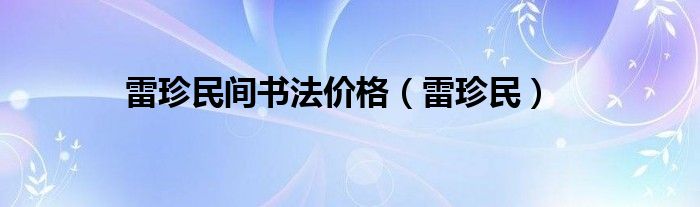 雷珍民间书法价格（雷珍民）